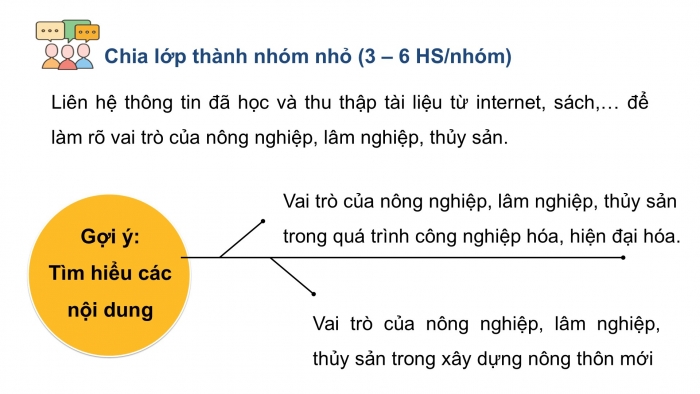 Chia lớp thành nhóm nhỏ (3 – 6 HS/nhóm)

Liên hệ thông tin đã học và thu thập tài liệu từ internet, sách,… để làm rõ vai trò của nông nghiệp, lâm nghiệp, thủy sản.

Gợi ý: Tìm hiểu các nội dung

Vai trò của nông nghiệp, lâm nghiệp, thủy sản trong quá trình công nghiệp hóa, hiện đại hóa.

Vai trò của nông nghiệp, lâm nghiệp, thủy sản trong xây dựng nông thôn mới